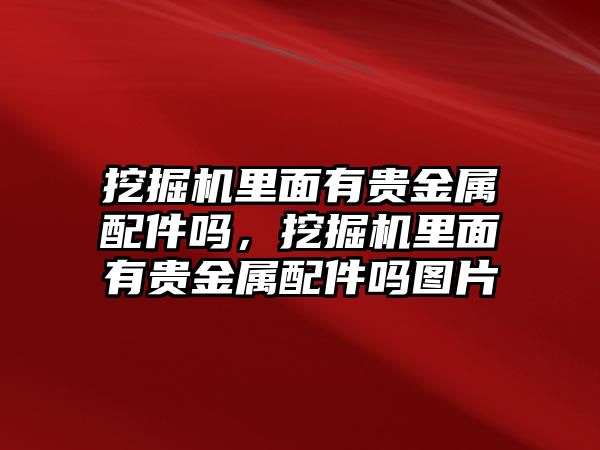 挖掘机里面有贵金属配件吗，挖掘机里面有贵金属配件吗图片